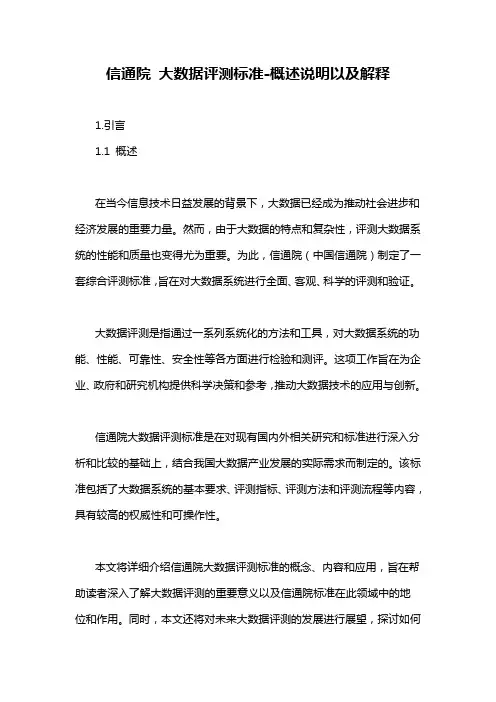 信通院 大数据评测标准-概述说明以及解释

1.引言

1.1 概述

在当今信息技术日益发展的背景下，大数据已经成为推动社会进步和经济发展的重要力量。然而，由于大数据的特点和复杂性，评测大数据系统的性能和质量也变得尤为重要。为此，信通院（中国信通院）制定了一套综合评测标准，旨在对大数据系统进行全面、客观、科学的评测和验证。

大数据评测是指通过一系列系统化的方法和工具，对大数据系统的功能、性能、可靠性、安全性等各方面进行检验和测评。这项工作旨在为企业、政府和研究机构提供科学决策和参考，推动大数据技术的应用与创新。

信通院大数据评测标准是在对现有国内外相关研究和标准进行深入分析和比较的基础上，结合我国大数据产业发展的实际需求而制定的。该标准包括了大数据系统的基本要求、评测指标、评测方法和评测流程等内容，具有较高的权威性和可操作性。

本文将详细介绍信通院大数据评测标准的概念、内容和应用，旨在帮助读者深入了解大数据评测的重要意义以及信通院标准在此领域中的地位和作用。同时，本文还将对未来大数据评测的发展进行展望，探讨如何